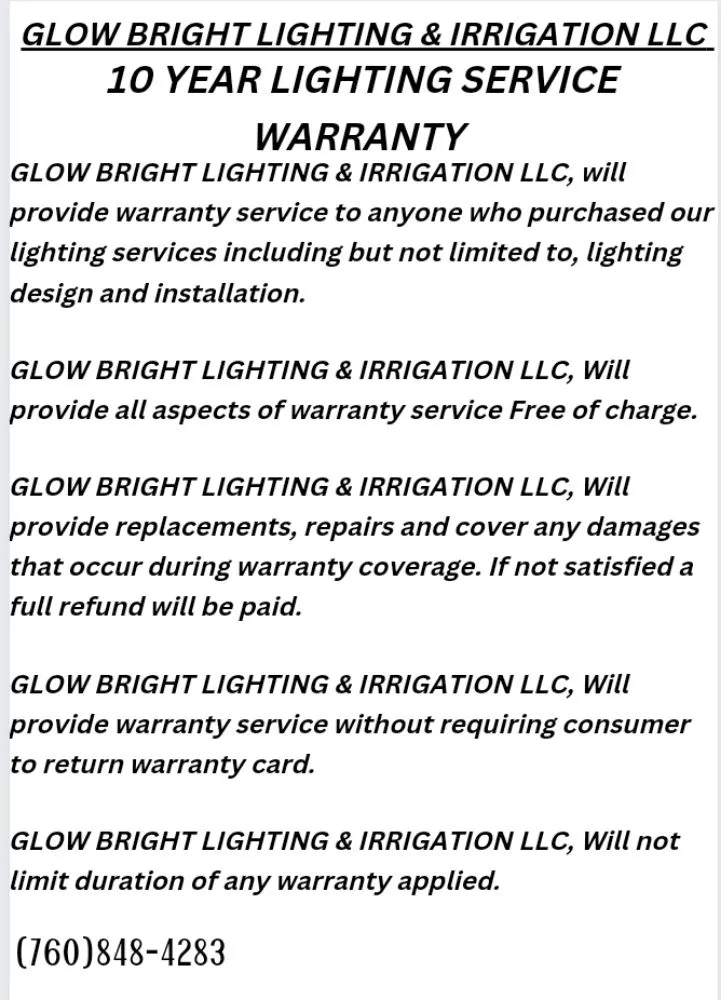 GLOW BRIGHT LIGHTING & IRRIGATION LLC
10 YEAR LIGHTING SERVICE WARRANTY

GLOW BRIGHT LIGHTING & IRRIGATION LLC, will provide warranty service to anyone who purchased our lighting services including but not limited to, lighting design and installation.

GLOW BRIGHT LIGHTING & IRRIGATION LLC, Will provide all aspects of warranty service Free of charge.

GLOW BRIGHT LIGHTING & IRRIGATION LLC, Will provide replacements, repairs and cover any damages that occur during warranty coverage. If not satisfied a full refund will be paid.

GLOW BRIGHT LIGHTING & IRRIGATION LLC, Will provide warranty service without requiring consumer to return warranty card.

GLOW BRIGHT LIGHTING & IRRIGATION LLC, Will not limit duration of any warranty applied.

(760)848-4283